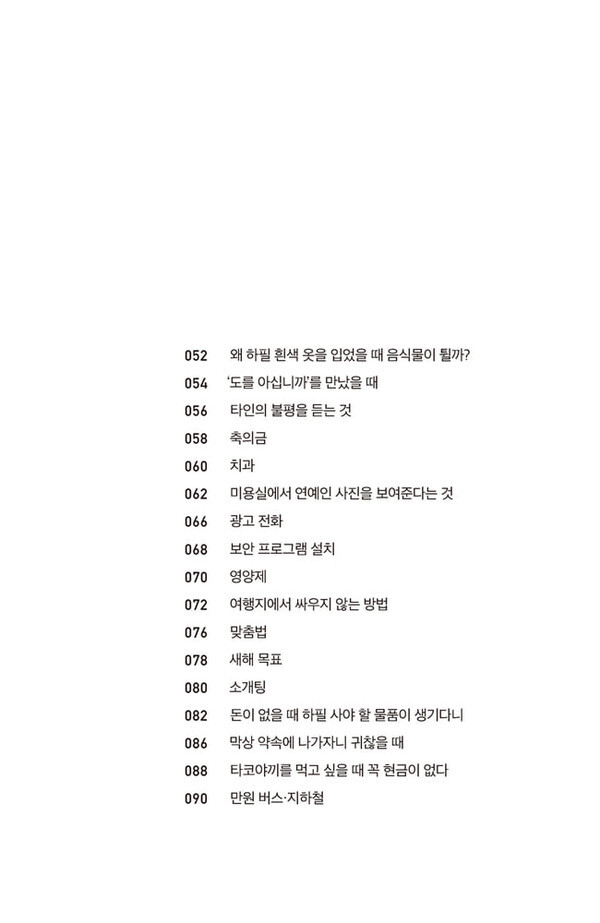 052 왜 하필 흰색 옷을 입었을 때 음식물이 튈까?
054 '도를 아십니까'를 만났을 때
056 타인의 불평을 듣는 것
058 축의금
060 치과
062 미용실에서 연예인 사진을 보여준다는 것
066 광고 전화
068 보안 프로그램 설치
070 영양제
072 여행지에서 싸우지 않는 방법
076 맞춤법
078 새해 목표
080 소개팅
082 돈이 없을 때 하필 사야 할 물품이 생기다니
086 막상 약속에 나가자니 귀찮을 때
088 타코야끼를 먹고 싶을 때 꼭 현금이 없다
090 만원 버스·지하철